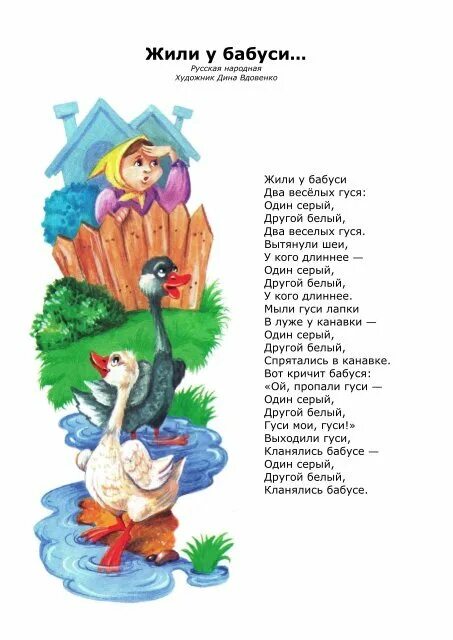 Жили у бабуси...
Русская народная
Художник Дина Вдовенко

Жили у бабуси
Два весёлых гуся:
Один серый,
Другой белый,
Два веселых гуся.
Вытянули шеи,
У кого длиннее —
Один серый,
Другой белый,
У кого длиннее.
Мыли гуси лапки
В луже у канавки —
Один серый,
Другой белый,
Спрятались в канавке.
Вот кричит бабуся:
«Ой, пропали гуси —
Один серый,
Другой белый,
Гуси мои, гуси!»
Выходили гуси,
Кланялись бабусе —
Один серый,
Другой белый,
Кланялись бабусе.